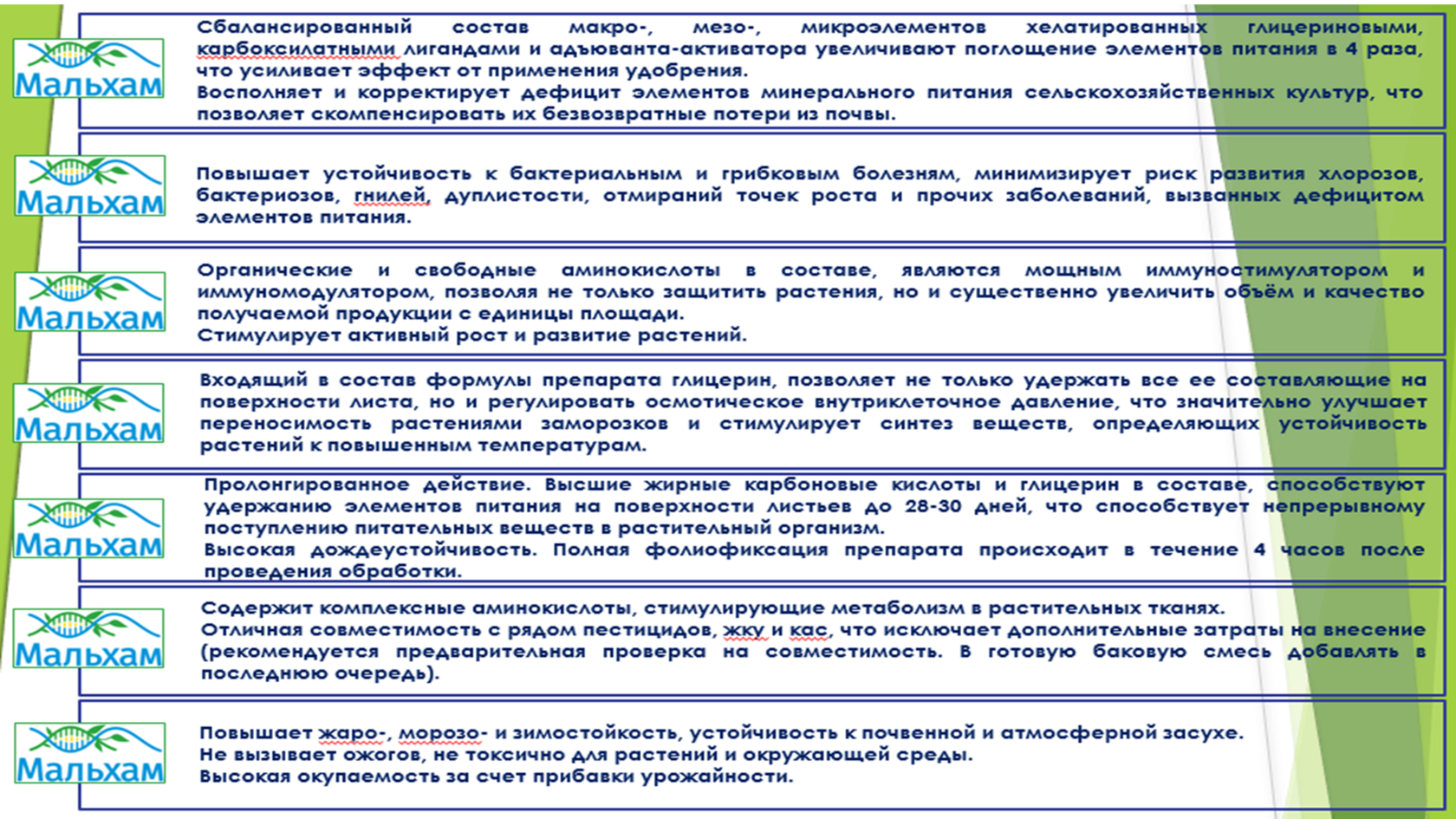 Мальхам

Сбалансированный состав макро-, мезо-, микроэлементов хелатированных глицериновыми, карбоксилатными лигандами и адъюванта-активатора увеличивают поглощение элементов питания в 4 раза, что усиливает эффект от применения удобрения.
Восполняет и корректирует дефицит элементов минерального питания сельскохозяйственных культур, что позволяет скомпенсировать их безвозвратные потери из почвы.

Мальхам

Повышает устойчивость к бактериальным и грибковым болезням, минимизирует риск развития хлорозов, бактериозов, гнилей, дуплистости, отмираний точек роста и прочих заболеваний, вызванных дефицитом элементов питания.

Мальхам

Органические и свободные аминокислоты в составе, являются мощным иммуностимулятором и иммуномодулятором, позволяя не только защитить растения, но и существенно увеличить объём и качество получаемой продукции с единицы площади.
Стимулирует активный рост и развитие растений.

Мальхам

Входящий в состав формулы препарата глицерин, позволяет не только удержать все ее составляющие на поверхности листа, но и регулировать осмотическое внутриклеточное давление, что значительно улучшает переносимость растениями заморозков и стимулирует синтез веществ, определяющих устойчивость растений к повышенным температурам.

Мальхам

Пролонгированное действие. Высшие жирные карбоновые кислоты и глицерин в составе, способствуют удержанию элементов питания на поверхности листьев до 28-30 дней, что способствует непрерывному поступлению питательных веществ в растительный организм.
Высокая дождеустойчивость. Полная фолиофиксация препарата происходит в течение 4 часов после проведения обработки.

Мальхам

Содержит комплексные аминокислоты, стимулирующие метаболизм в растительных тканях.
Отличная совместимость с рядом пестицидов, жку и кас, что исключает дополнительные затраты на внесение (рекомендуется предварительная проверка на совместимость. В готовую баковую смесь добавлять в последнюю очередь).

Мальхам

Повышает жаро-, морозо- и зимостойкость, устойчивость к почвенной и атмосферной засухе.
Не вызывает ожогов, не токсично для растений и окружающей среды.
Высокая окупаемость за счет прибавки урожайности.